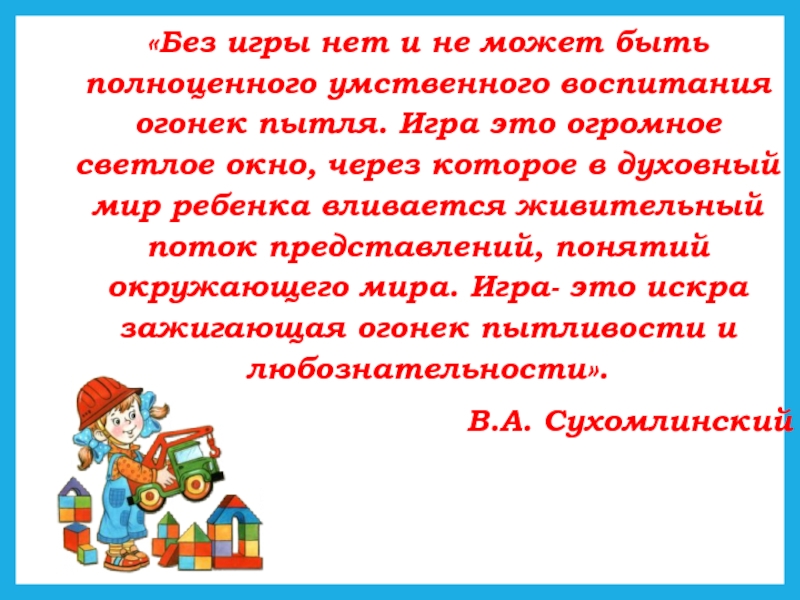 «Без игры нет и не может быть полноценного умственного воспитания огонек пытля. Игра это огромное светлое окно, через которое в духовный мир ребенка вливается живительный поток представлений, понятий окружающего мира. Игра- это искра зажигающая огонек пытливости и любознательности».

В.А. Сухомлинский